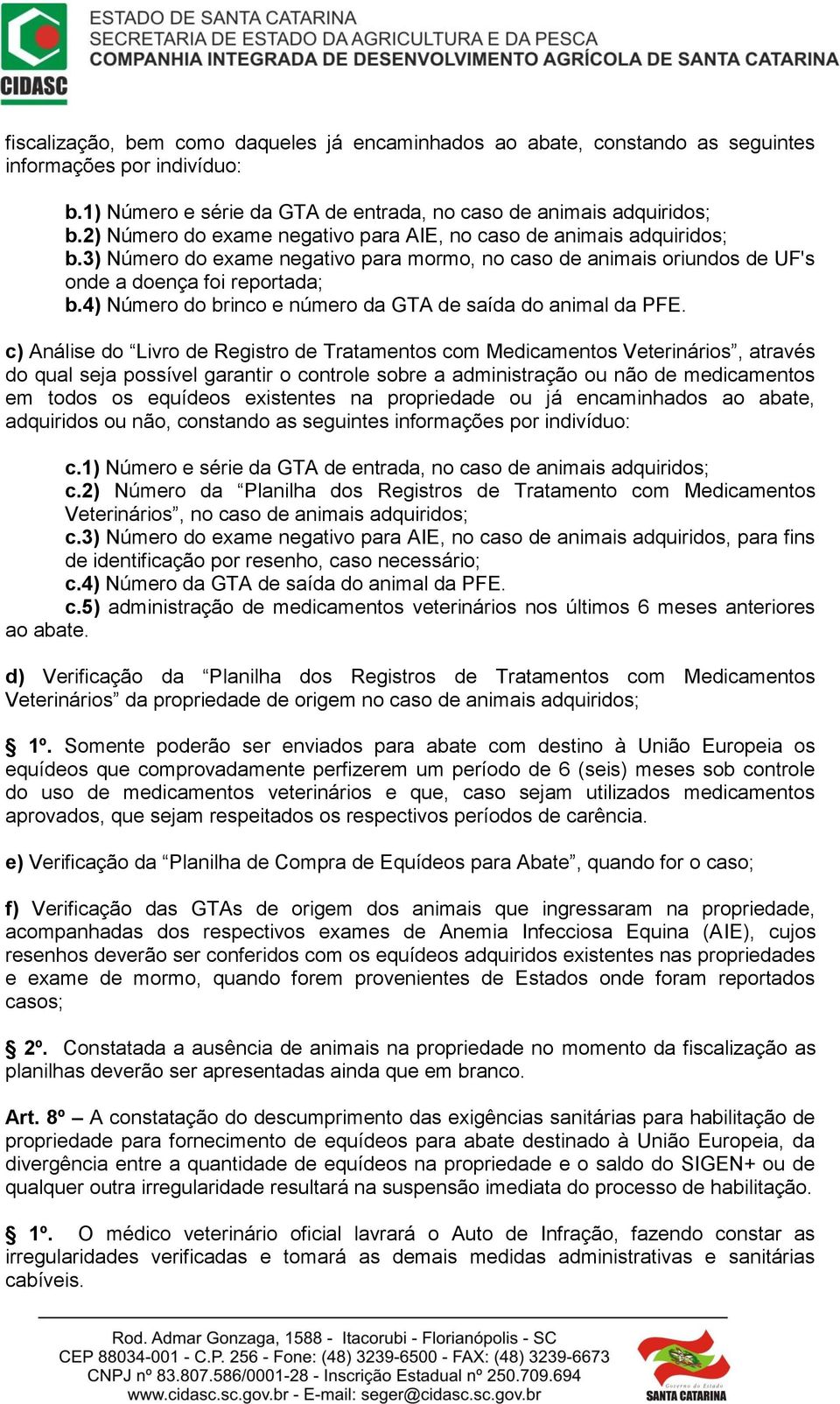 CIDASC

ESTADO DE SANTA CATARINA
SECRETARIA DE ESTADO DA AGRICULTURA E DA PESCA
COMPANHIA INTEGRADA DE DESENVOLVIMENTO AGRÍCOLA DE SANTA CATARINA

fiscalização, bem como daqueles já encaminhados ao abate, constando as seguintes informações por indivíduo:

b.1) Número e série da GTA de entrada, no caso de animais adquiridos;
b.2) Número do exame negativo para AIE, no caso de animais adquiridos;
b.3) Número do exame negativo para mormo, no caso de animais oriundos de UF's onde a doença foi reportada;
b.4) Número do brinco e número da GTA de saída do animal da PFE.

c) Análise do “Livro de Registro de Tratamentos com Medicamentos Veterinários”, através do qual seja possível garantir o controle sobre a administração ou não de medicamentos em todos os equídeos existentes na propriedade ou já encaminhados ao abate, adquiridos ou não, constando as seguintes informações por indivíduo:

c.1) Número e série da GTA de entrada, no caso de animais adquiridos;
c.2) Número da “Planilha dos Registros de Tratamento com Medicamentos Veterinários”, no caso de animais adquiridos;
c.3) Número do exame negativo para AIE, no caso de animais adquiridos, para fins de identificação por resenho, caso necessário;
c.4) Número da GTA de saída do animal da PFE.
c.5) administração de medicamentos veterinários nos últimos 6 meses anteriores ao abate.

d) Verificação da “Planilha dos Registros de Tratamentos com Medicamentos Veterinários” da propriedade de origem no caso de animais adquiridos;

§ 1º. Somente poderão ser enviados para abate com destino à União Europeia os equídeos que comprovadamente perfizerem um período de 6 (seis) meses sob controle do uso de medicamentos veterinários e que, caso sejam utilizados medicamentos aprovados, que sejam respeitados os respectivos períodos de carência.

e) Verificação da “Planilha de Compra de Equídeos para Abate”, quando for o caso;

f) Verificação das GTAs de origem dos animais que ingressaram na propriedade, acompanhadas dos respectivos exames de Anemia Infecciosa Equina (AIE), cujos resenhos deverão ser conferidos com os equídeos adquiridos existentes nas propriedades e exame de mormo, quando forem provenientes de Estados onde foram reportados casos;

§ 2º. Constatada a ausência de animais na propriedade no momento da fiscalização as planilhas deverão ser apresentadas ainda que em branco.

Art. 8º – A constatação do descumprimento das exigências sanitárias para habilitação de propriedade para fornecimento de equídeos para abate destinado à União Europeia, da divergência entre a quantidade de equídeos na propriedade e o saldo do SIGEN+ ou de qualquer outra irregularidade resultará na suspensão imediata do processo de habilitação.

§ 1º. O médico veterinário oficial lavrará o Auto de Infração, fazendo constar as irregularidades verificadas e tomará as demais medidas administrativas e sanitárias cabíveis.

Rod. Admar Gonzaga, 1588 - Itacorubi - Florianópolis - SC
CEP 88034-001 - C.P. 256 - Fone: (48) 3239-6500 - FAX: (48) 3239-6673
CNPJ nº 83.807.586/0001-28 - Inscrição Estadual nº 250.709.694
www.cidasc.sc.gov.br - E-mail: seger@cidasc.sc.gov.br

Governo do Estado
SANTA CATARINA